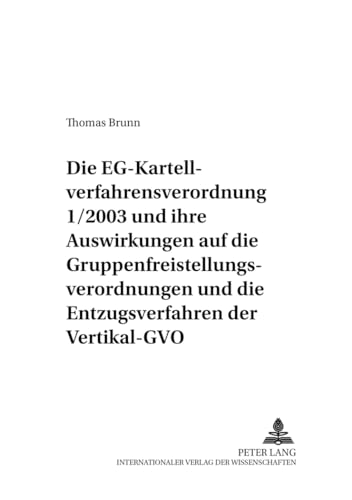 Thomas Brunn

Die EG-Kartellverfahrensverordnung 1/2003 und ihre Auswirkungen auf die Gruppenfreistellungsverordnungen und die Entzugsverfahren der Vertikal-GVO

PETER LANG
INTERNATIONALER VERLAG DER WISSENSCHAFTEN